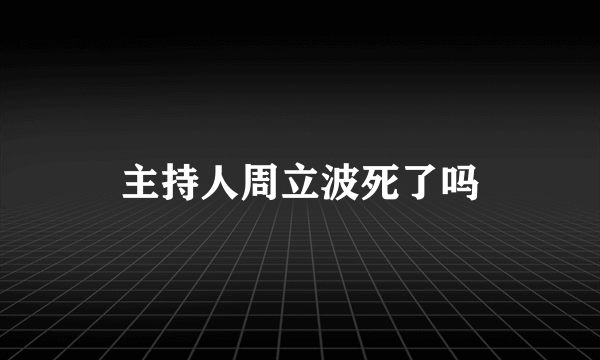 主持人周立波死了吗